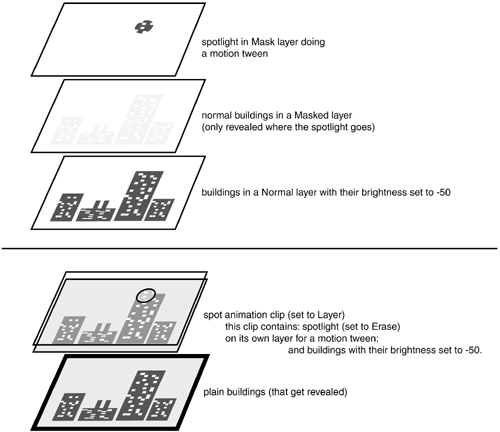 spotlight in Mask layer doing a motion tween

normal buildings in a Masked layer (only revealed where the spotlight goes)

buildings in a Normal layer with their brightness set to -50

spot animation clip (set to Layer)
this clip contains: spotlight (set to Erase)
on its own layer for a motion tween;
and buildings with their brightness set to -50.

plain buildings (that get revealed)